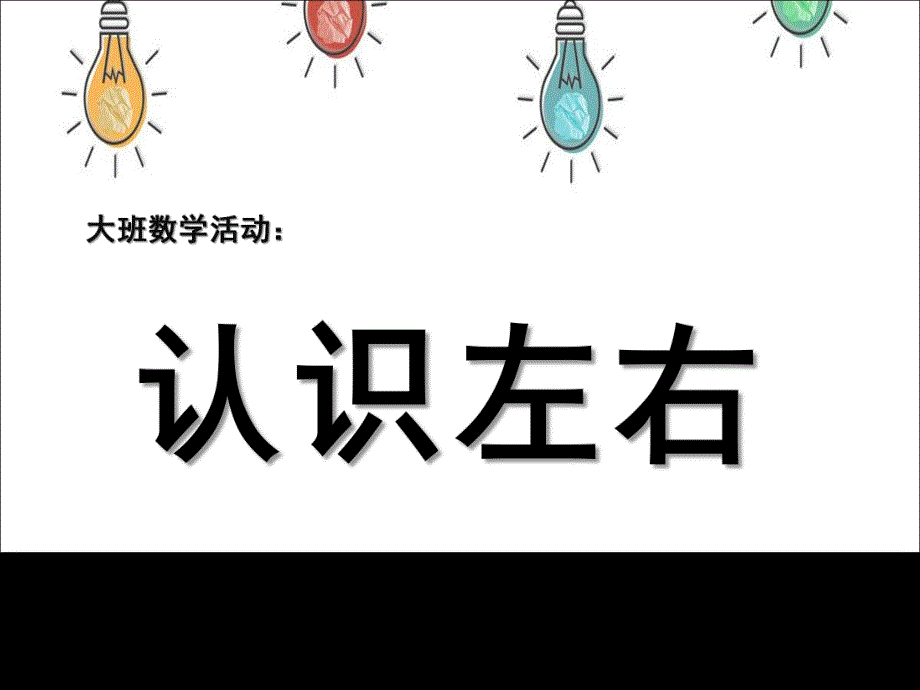 大班数学活动：

认识左右